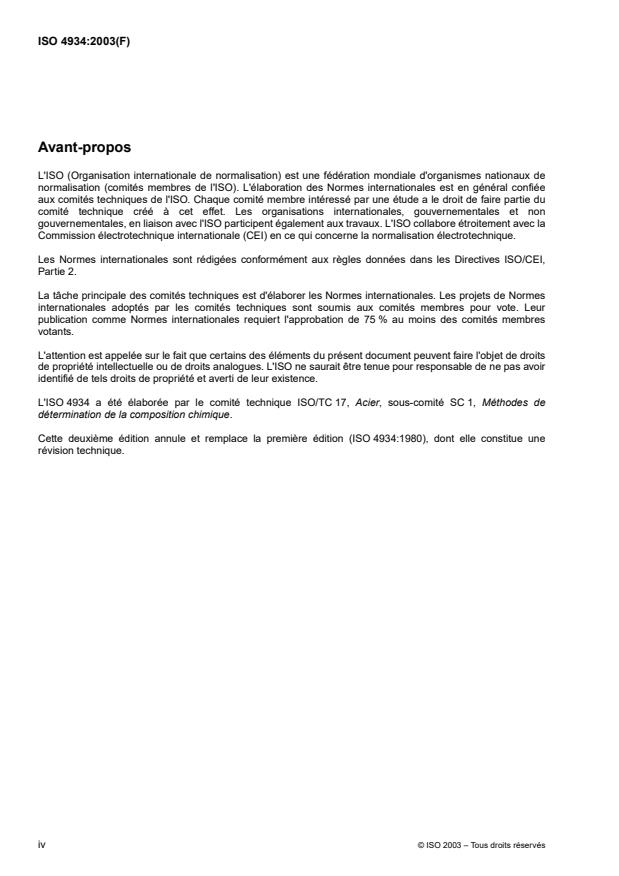 ISO 4934:2003(F)

Avant-propos

L'ISO (Organisation internationale de normalisation) est une fédération mondiale d'organismes nationaux de normalisation (comités membres de l'ISO). L'élaboration des Normes internationales est en général confiée aux comités techniques de l'ISO. Chaque comité membre intéressé par une étude a le droit de faire partie du comité technique créé à cet effet. Les organisations internationales, gouvernementales et non gouvernementales, en liaison avec l'ISO participent également aux travaux. L'ISO collabore étroitement avec la Commission électrotechnique internationale (CEI) en ce qui concerne la normalisation électrotechnique.

Les Normes internationales sont rédigées conformément aux règles données dans les Directives ISO/CEI, Partie 2.

La tâche principale des comités techniques est d'élaborer les Normes internationales. Les projets de Normes internationales adoptés par les comités techniques sont soumis aux comités membres pour vote. Leur publication comme Normes internationales requiert l'approbation de 75 % au moins des comités membres votants.

L'attention est appelée sur le fait que certains des éléments du présent document peuvent faire l'objet de droits de propriété intellectuelle ou de droits analogues. L'ISO ne saurait être tenue pour responsable de ne pas avoir identifié de tels droits de propriété et averti de leur existence.

L'ISO 4934 a été élaborée par le comité technique ISO/TC 17, Acier, sous-comité SC 1, Méthodes de détermination de la composition chimique.

Cette deuxième édition annule et remplace la première édition (ISO 4934:1980), dont elle constitue une révision technique.

iv

© ISO 2003 – Tous droits réservés